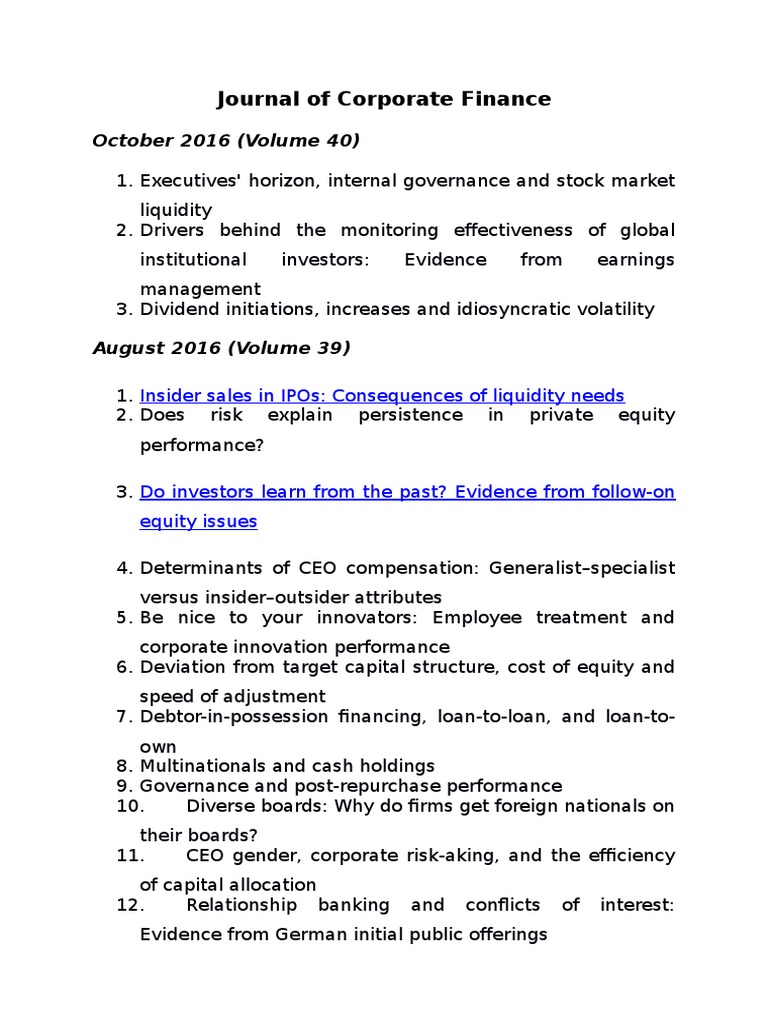 Journal of Corporate Finance

October 2016 (Volume 40)

1. Executives' horizon, internal governance and stock market liquidity
2. Drivers behind the monitoring effectiveness of global institutional investors: Evidence from earnings management
3. Dividend initiations, increases and idiosyncratic volatility

August 2016 (Volume 39)

1. Insider sales in IPOs: Consequences of liquidity needs
2. Does risk explain persistence in private equity performance?

3. Do investors learn from the past? Evidence from follow-on equity issues

4. Determinants of CEO compensation: Generalist–specialist versus insider–outsider attributes
5. Be nice to your innovators: Employee treatment and corporate innovation performance
6. Deviation from target capital structure, cost of equity and speed of adjustment
7. Debtor-in-possession financing, loan-to-loan, and loan-to-own
8. Multinationals and cash holdings
9. Governance and post-repurchase performance
10. Diverse boards: Why do firms get foreign nationals on their boards?
11. CEO gender, corporate risk-aking, and the efficiency of capital allocation
12. Relationship banking and conflicts of interest: Evidence from German initial public offerings